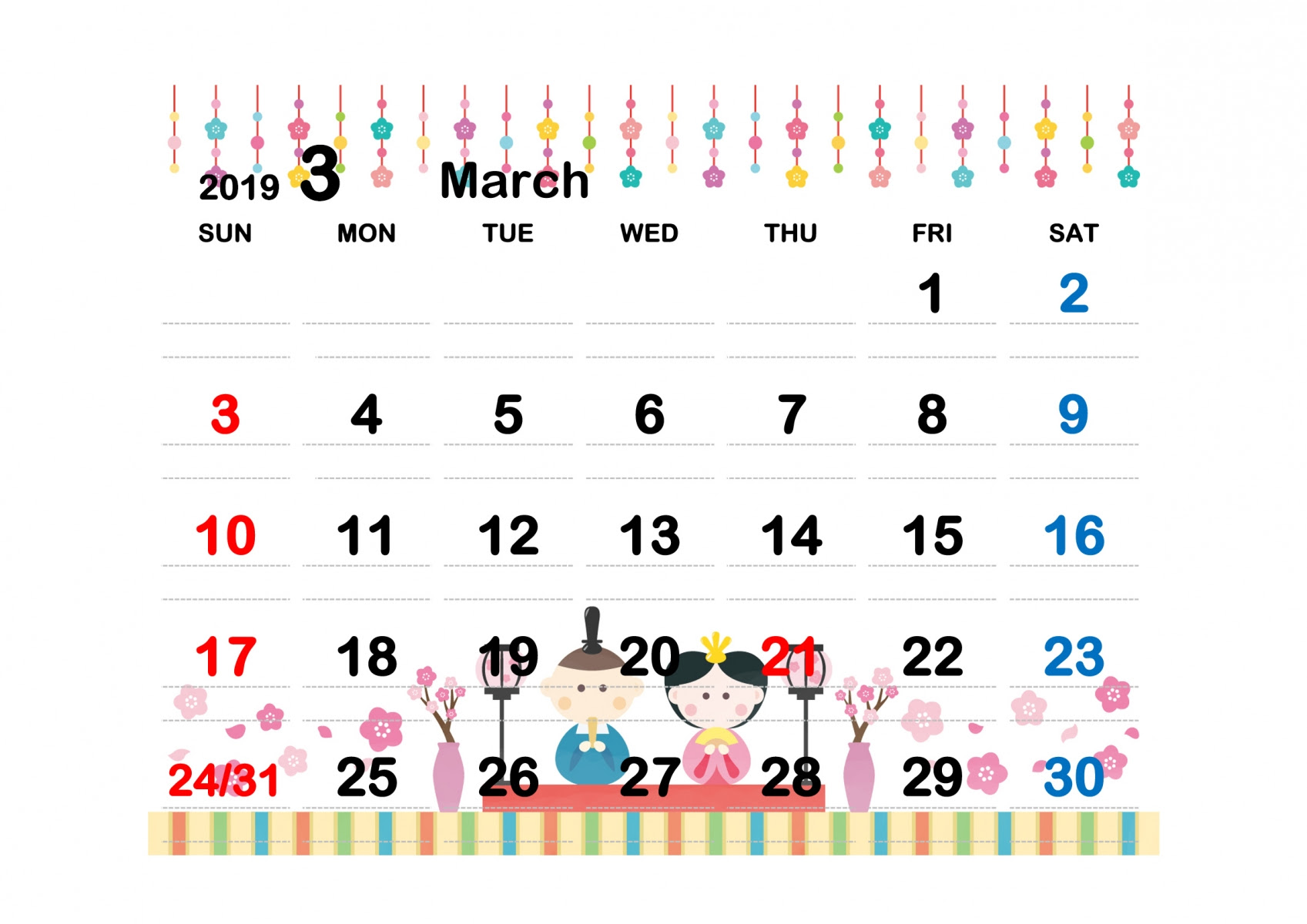 2019 3 March

| SUN | MON | TUE | WED | THU | FRI | SAT |
|---|---|---|---|---|---|---|
| | | | | | 1 | 2 |
| 3 | 4 | 5 | 6 | 7 | 8 | 9 |
| 10 | 11 | 12 | 13 | 14 | 15 | 16 |
| 17 | 18 | 19 | 20 | 21 | 22 | 23 |
| 24/31 | 25 | 26 | 27 | 28 | 29 | 30 |